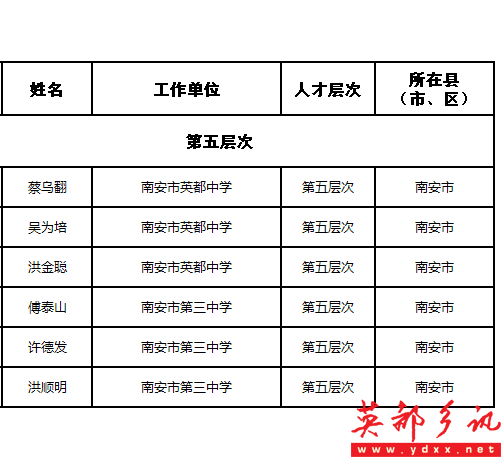 | 姓名 | 工作单位 | 人才层次 | 所在县（市、区） |
|---|---|---|---|
| 第五层次 | | | |
| 蔡乌翻 | 南安市英都中学 | 第五层次 | 南安市 |
| 吴为培 | 南安市英都中学 | 第五层次 | 南安市 |
| 洪金聪 | 南安市英都中学 | 第五层次 | 南安市 |
| 傅泰山 | 南安市第三中学 | 第五层次 | 南安市 |
| 许德发 | 南安市第三中学 | 第五层次 | 南安市 |
| 洪顺明 | 南安市第三中学 | 第五层次 | 南安市 |

英都乡讯
www.ydxx.net